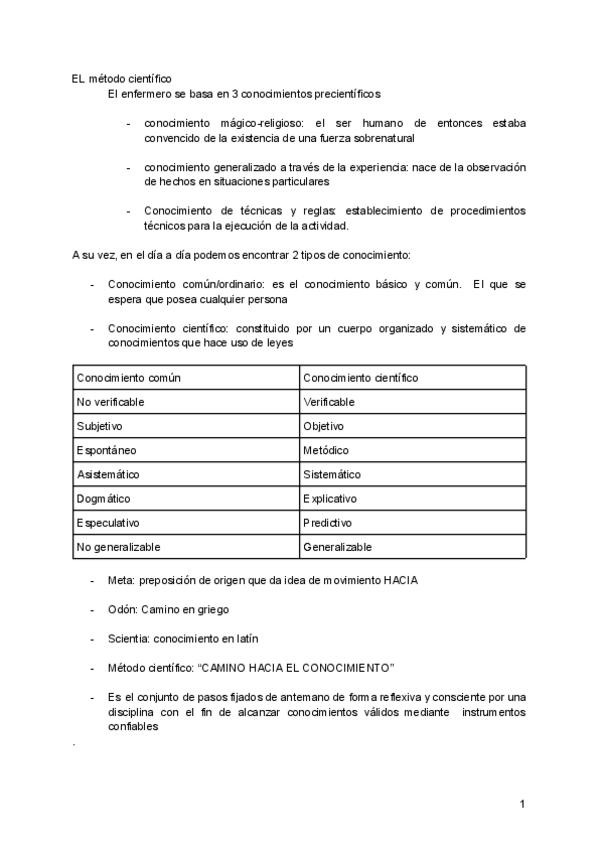 EL método científico
El enfermero se basa en 3 conocimientos precientíficos

- conocimiento mágico-religioso: el ser humano de entonces estaba convencido de la existencia de una fuerza sobrenatural

- conocimiento generalizado a través de la experiencia: nace de la observación de hechos en situaciones particulares

- Conocimiento de técnicas y reglas: establecimiento de procedimientos técnicos para la ejecución de la actividad.

A su vez, en el día a día podemos encontrar 2 tipos de conocimiento:

- Conocimiento común/ordinario: es el conocimiento básico y común. El que se espera que posea cualquier persona

- Conocimiento científico: constituido por un cuerpo organizado y sistemático de conocimientos que hace uso de leyes

| Conocimiento común | Conocimiento científico |
|---|---|
| No verificable | Verificable |
| Subjetivo | Objetivo |
| Espontáneo | Metódico |
| Asistemático | Sistemático |
| Dogmático | Explicativo |
| Especulativo | Predictivo |
| No generalizable | Generalizable |

- Meta: preposición de origen que da idea de movimiento HACIA

- Odón: Camino en griego

- Scientia: conocimiento en latín

- Método científico: "CAMINO HACIA EL CONOCIMIENTO"

- Es el conjunto de pasos fijados de antemano de forma reflexiva y consciente por una disciplina con el fin de alcanzar conocimientos válidos mediante instrumentos confiables

.

1